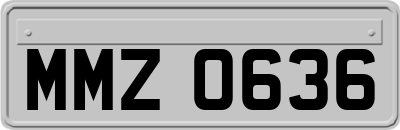 MMZ 0636